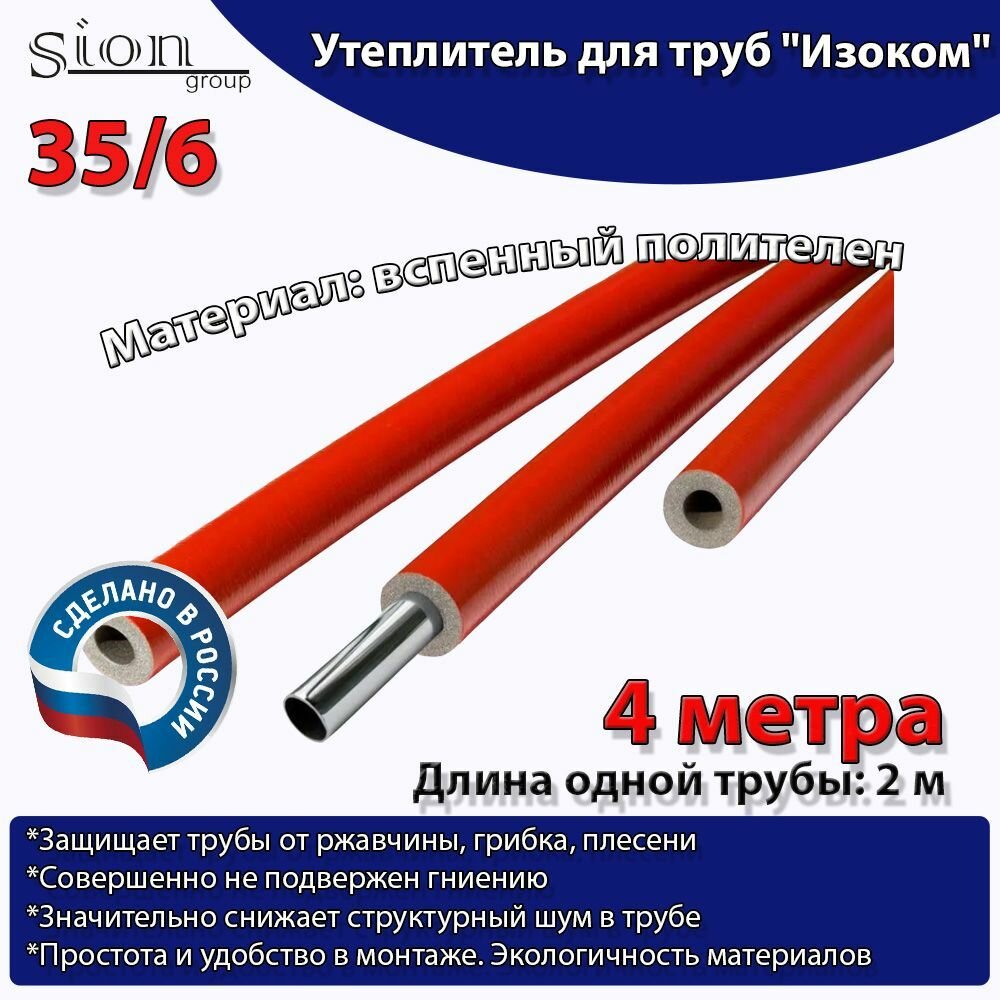 Sion group

Утеплитель для труб "Изоком"

35/6

Материал: вспенный полителен

СДЕЛАНО В РОССИИ

4 метра

Длина одной трубы: 2 м

*Защищает трубы от ржавчины, грибка, плесени
*Совершенно не подвержен гниению
*Значительно снижает структурный шум в трубе
*Простота и удобство в монтаже. Экологичность материалов